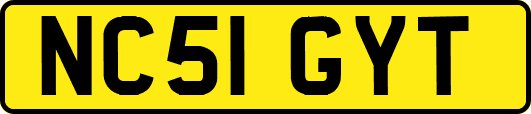 NC51 GYT